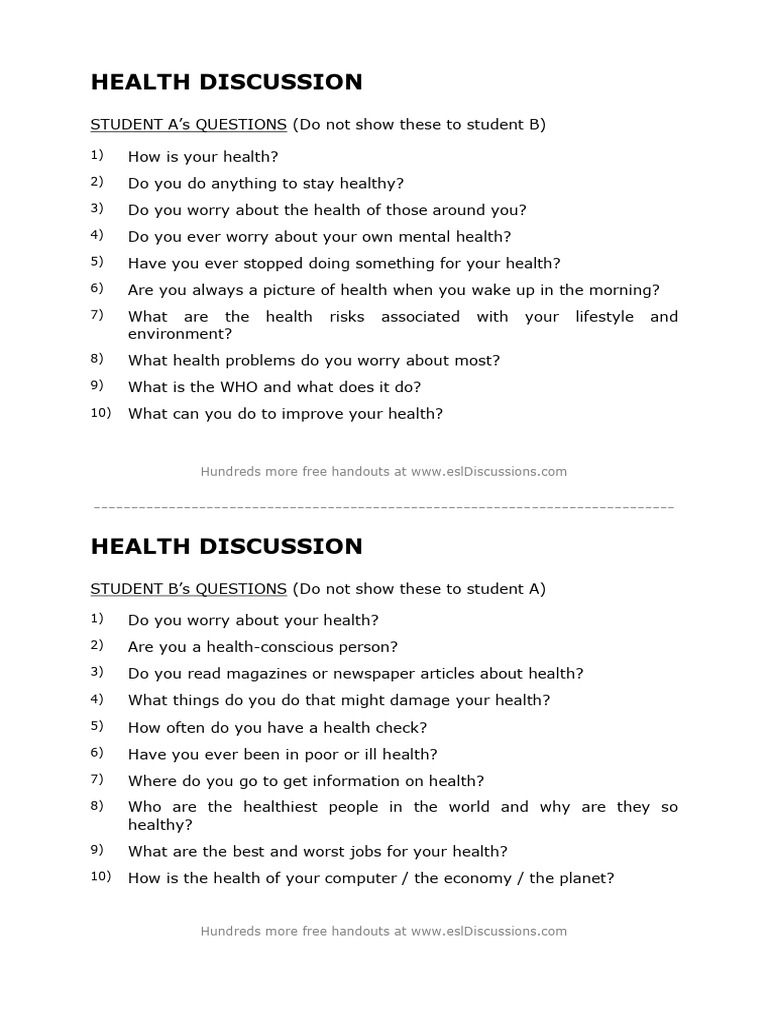 HEALTH DISCUSSION

STUDENT A's QUESTIONS (Do not show these to student B)

1) How is your health?
2) Do you do anything to stay healthy?
3) Do you worry about the health of those around you?
4) Do you ever worry about your own mental health?
5) Have you ever stopped doing something for your health?
6) Are you always a picture of health when you wake up in the morning?
7) What are the health risks associated with your lifestyle and environment?
8) What health problems do you worry about most?
9) What is the WHO and what does it do?
10) What can you do to improve your health?

Hundreds more free handouts at www.eslDiscussions.com

HEALTH DISCUSSION

STUDENT B's QUESTIONS (Do not show these to student A)

1) Do you worry about your health?
2) Are you a health-conscious person?
3) Do you read magazines or newspaper articles about health?
4) What things do you do that might damage your health?
5) How often do you have a health check?
6) Have you ever been in poor or ill health?
7) Where do you go to get information on health?
8) Who are the healthiest people in the world and why are they so healthy?
9) What are the best and worst jobs for your health?
10) How is the health of your computer / the economy / the planet?

Hundreds more free handouts at www.eslDiscussions.com